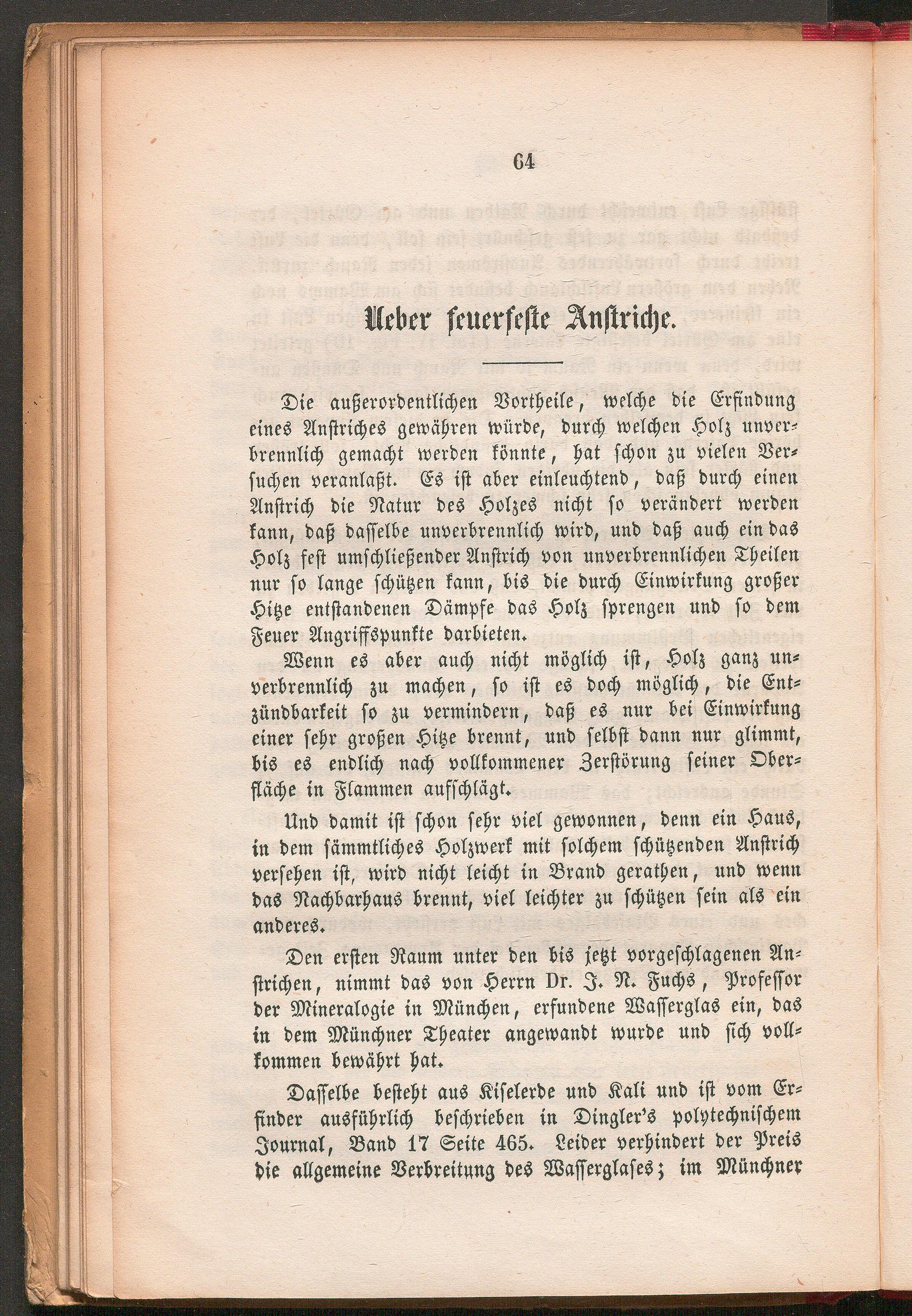 64

Ueber feuerfeste Anstriche.

Die außerordentlichen Vortheile, welche die Erfindung eines Anstriches gewähren würde, durch welchen Holz unverbrennlich gemacht werden könnte, hat schon zu vielen Versuchen veranlaßt. Es ist aber einleuchtend, daß durch einen Anstrich die Natur des Holzes nicht so verändert werden kann, daß dasselbe unverbrennlich wird, und daß auch ein das Holz fest umschließender Anstrich von unverbrennlichen Theilen nur so lange schützen kann, bis die durch Einwirkung großer Hitze entstandenen Dämpfe das Holz sprengen und so dem Feuer Angriffspunkte darbieten.

Wenn es aber auch nicht möglich ist, Holz ganz unverbrennlich zu machen, so ist es doch möglich, die Entzündbarkeit so zu vermindern, daß es nur bei Einwirkung einer sehr großen Hitze brennt, und selbst dann nur glimmt, bis es endlich nach vollkommener Zerstörung seiner Oberfläche in Flammen aufschlägt.

Und damit ist schon sehr viel gewonnen, denn ein Haus, in dem sämmtliches Holzwerk mit solchem schützenden Anstrich versehen ist, wird nicht leicht in Brand gerathen, und wenn das Nachbarhaus brennt, viel leichter zu schützen sein als ein anderes.

Den ersten Raum unter den bis jetzt vorgeschlagenen Anstrichen, nimmt das von Herrn Dr. J. N. Fuchs, Professor der Mineralogie in München, erfundene Wasserglas ein, das in dem Münchner Theater angewandt wurde und sich vollkommen bewährt hat.

Dasselbe besteht aus Kiselerde und Kali und ist vom Erfinder ausführlich beschrieben in Dingler's polytechnischem Journal, Band 17 Seite 465. Leider verhindert der Preis die allgemeine Verbreitung des Wasserglases; im Münchner